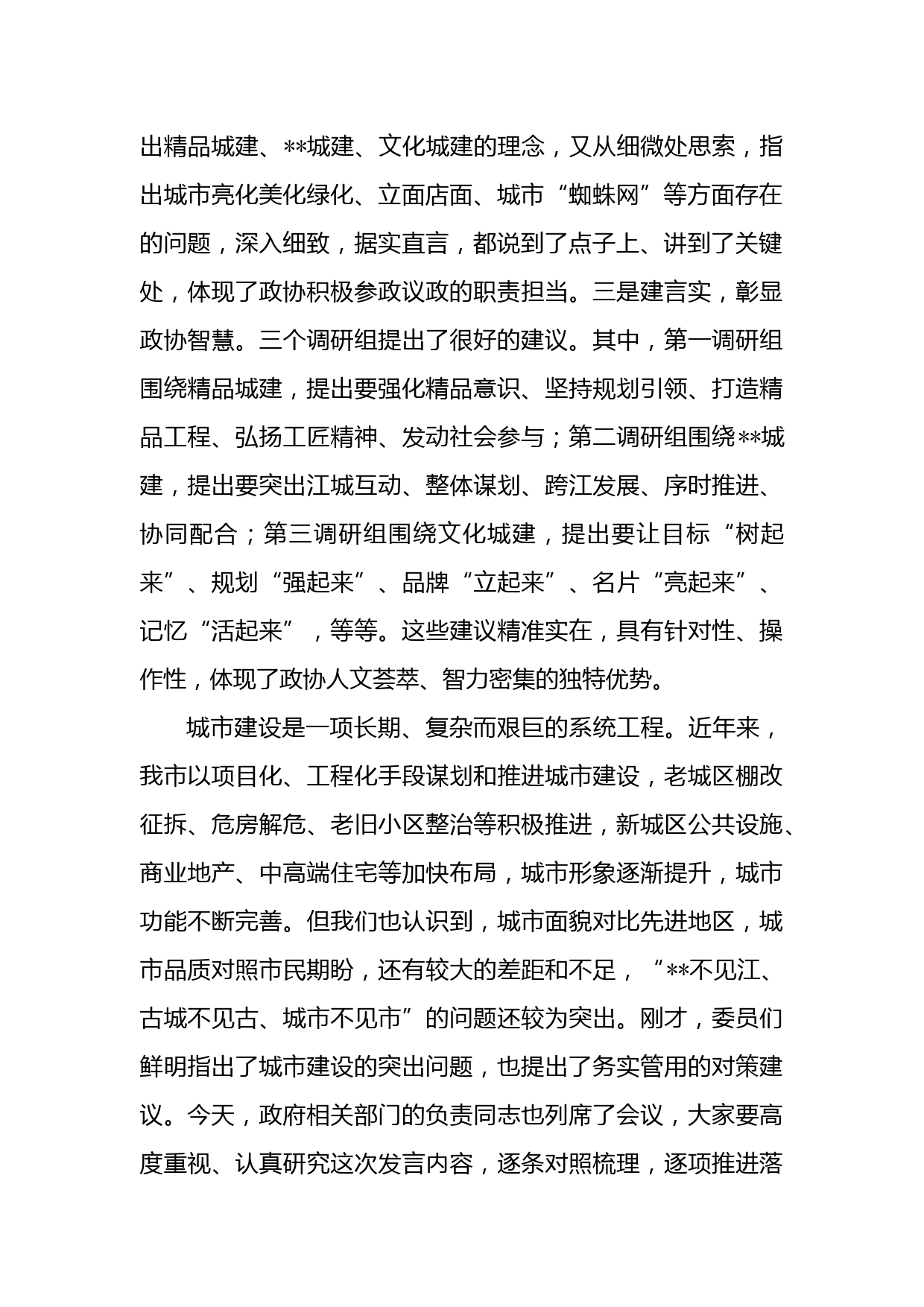 出精品城建、**城建、文化城建的理念，又从细微处思索，指出城市亮化美化绿化、立面店面、城市“蜘蛛网”等方面存在的问题，深入细致，据实直言，都说到了点子上、讲到了关键处，体现了政协积极参政议政的职责担当。三是建言实，彰显政协智慧。三个调研组提出了很好的建议。其中，第一调研组围绕精品城建，提出要强化精品意识、坚持规划引领、打造精品工程、弘扬工匠精神、发动社会参与；第二调研组围绕**城建，提出要突出江城互动、整体谋划、跨江发展、序时推进、协同配合；第三调研组围绕文化城建，提出要让目标“树起来”、规划“强起来”、品牌“立起来”、名片“亮起来”、记忆“活起来”，等等。这些建议精准实在，具有针对性、操作性，体现了政协人文荟萃、智力密集的独特优势。

城市建设是一项长期、复杂而艰巨的系统工程。近年来，我市以项目化、工程化手段谋划和推进城市建设，老城区棚改征拆、危房解危、老旧小区整治等积极推进，新城区公共设施、商业地产、中高端住宅等加快布局，城市形象逐渐提升，城市功能不断完善。但我们也认识到，城市面貌对比先进地区，城市品质对照市民期盼，还有较大的差距和不足，“**不见江、古城不见古、城市不见市”的问题还较为突出。刚才，委员们鲜明指出了城市建设的突出问题，也提出了务实管用的对策建议。今天，政府相关部门的负责同志也列席了会议，大家要高度重视、认真研究这次发言内容，逐条对照梳理，逐项推进落